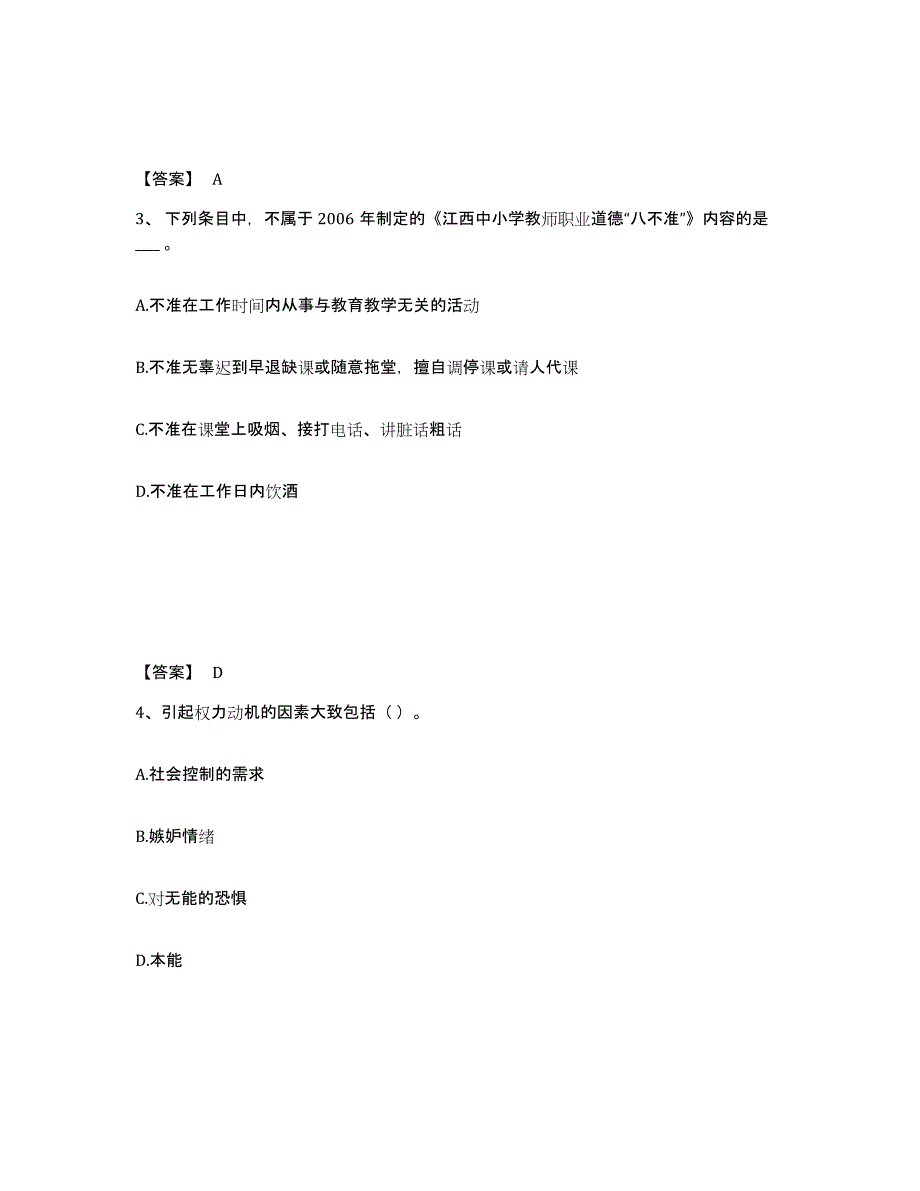 【答案】 A

3、下列条目中，不属于 2006 年制定的《江西中小学教师职业道德“八不准”》内容的是___。

A.不准在工作时间内从事与教育教学无关的活动

B.不准无辜迟到早退缺课或随意拖堂，擅自调停课或请人代课

C.不准在课堂上吸烟、接打电话、讲脏话粗话

D.不准在工作日内饮酒

【答案】 D

4、引起权力动机的因素大致包括（ ）。

A.社会控制的需求

B.嫉妒情绪

C.对无能的恐惧

D.本能